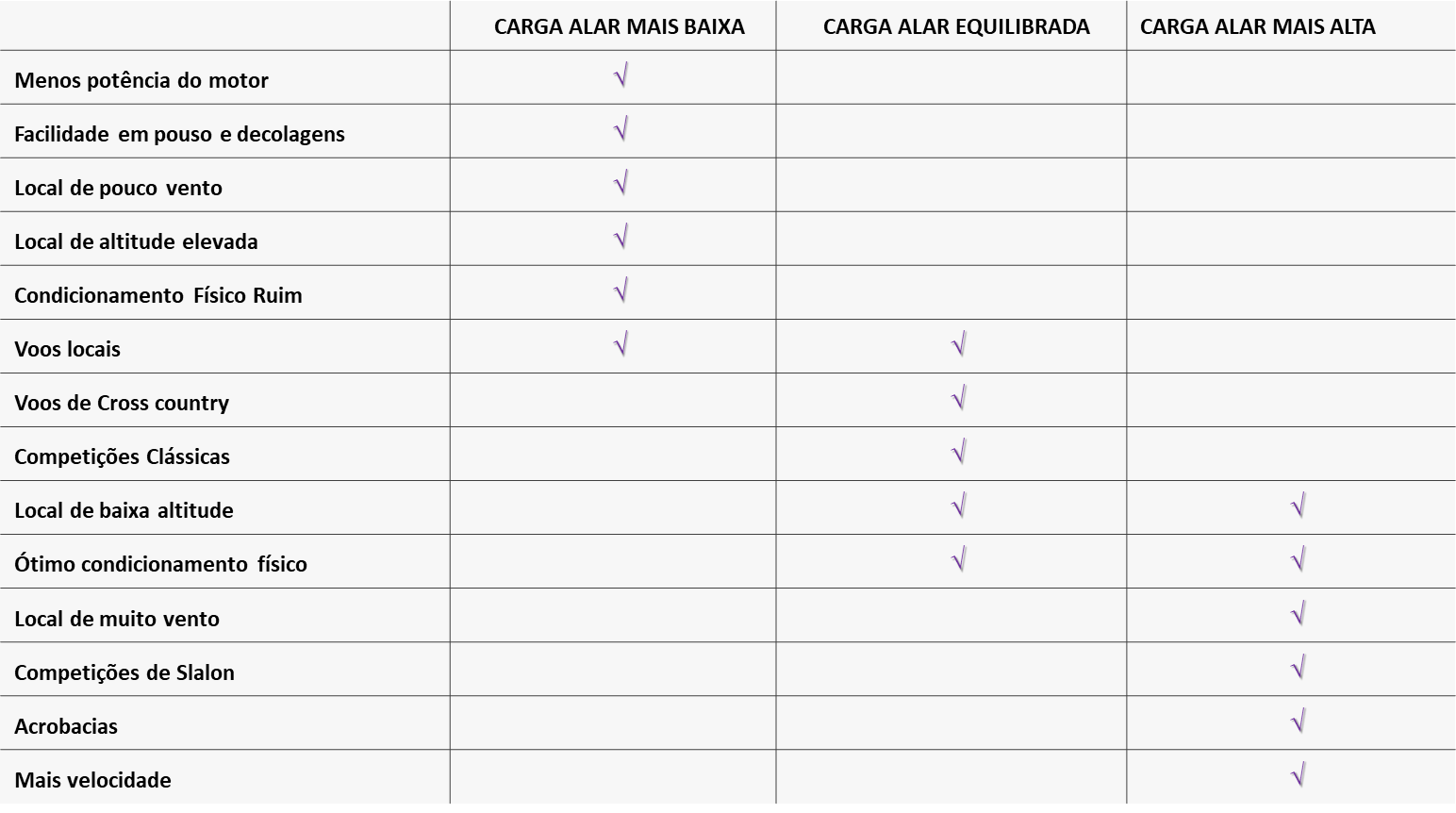 | | CARGA ALAR MAIS BAIXA | CARGA ALAR EQUILIBRADA | CARGA ALAR MAIS ALTA |
|---|---|---|---|
| Menos potência do motor | √ | | |
| Facilidade em pouso e decolagens | √ | | |
| Local de pouco vento | √ | | |
| Local de altitude elevada | √ | | |
| Condicionamento Físico Ruim | √ | | |
| Voos locais | √ | √ | |
| Voos de Cross country | | √ | |
| Competições Clássicas | | √ | |
| Local de baixa altitude | | √ | √ |
| Ótimo condicionamento físico | | √ | √ |
| Local de muito vento | | | √ |
| Competições de Slalon | | | √ |
| Acrobacias | | | √ |
| Mais velocidade | | | √ |